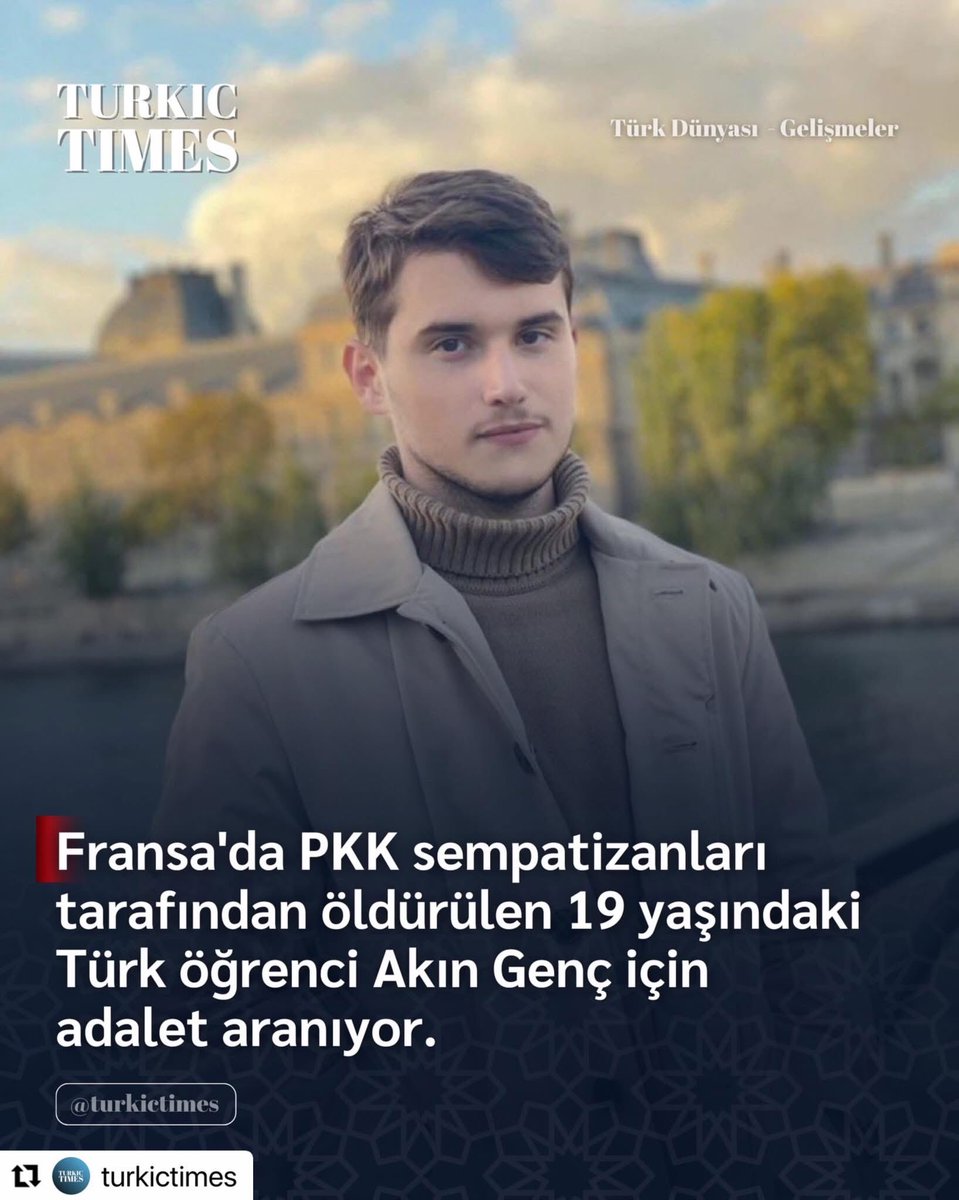 TURKIC TIMES

Türk Dünyası - Gelişmeler

Fransa'da PKK sempatizanları tarafından öldürülen 19 yaşındaki Türk öğrenci Akın Genç için adalet aranıyor.

@turkictimes

TURKIC TIMES turkictimes